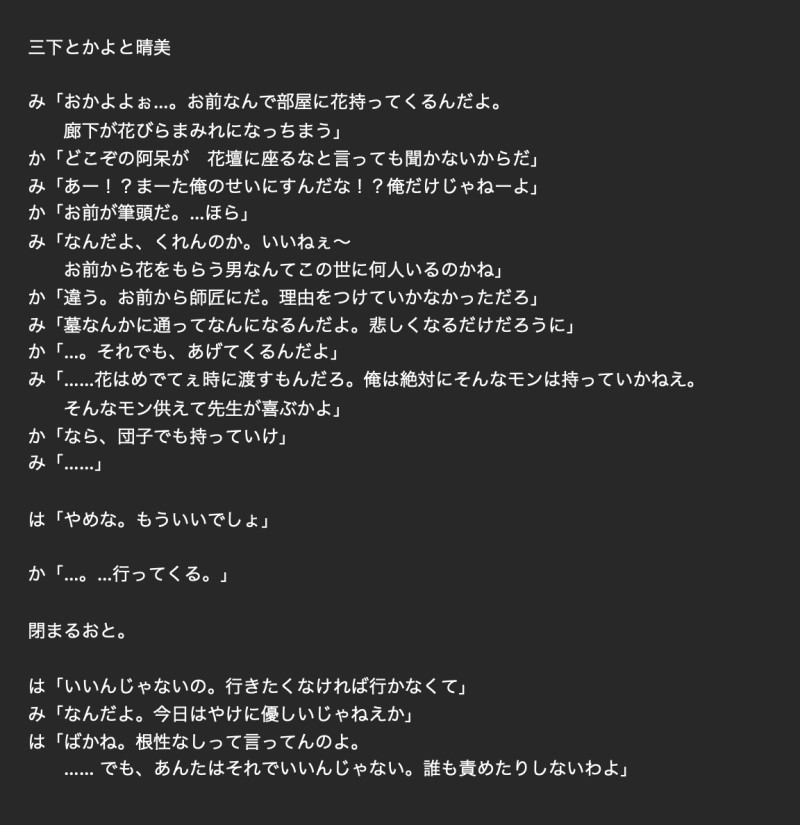 三下とかよと晴美

み「おかよよぉ…。お前なんで部屋に花持ってくるんだよ。
　廊下が花びらまみれになっちまう」
か「どこぞの阿呆が　花壇に座るなと言っても聞かないからだ」
み「あー！？まーた俺のせいにすんだな！？俺だけじゃねーよ」
か「お前が筆頭だ。…ほら」
み「なんだよ、くれんのか。いいねぇ〜
　お前から花をもらう男なんてこの世に何人いるのかね」
か「違う。お前から師匠にだ。理由をつけていかなかっただろ」
み「墓なんかに通ってなんになるんだよ。悲しくなるだけだろうに」
か「…。それでも、あげてくるんだよ」
み「……花はめでてぇ時に渡すもんだろ。俺は絶対にそんなモンは持っていかねえ。
　そんなモン供えて先生が喜ぶかよ」
か「なら、団子でも持っていけ」
み「……」

は「やめな。もういいでしょ」

か「…。…行ってくる。」

閉まるおと。

は「いいんじゃないの。行きたくなければ行かなくて」
み「なんだよ。今日はやけに優しいじゃねえか」
は「ばかね。根性なしって言ってんのよ。
　…… でも、あんたはそれでいいんじゃない。誰も責めたりしないわよ」